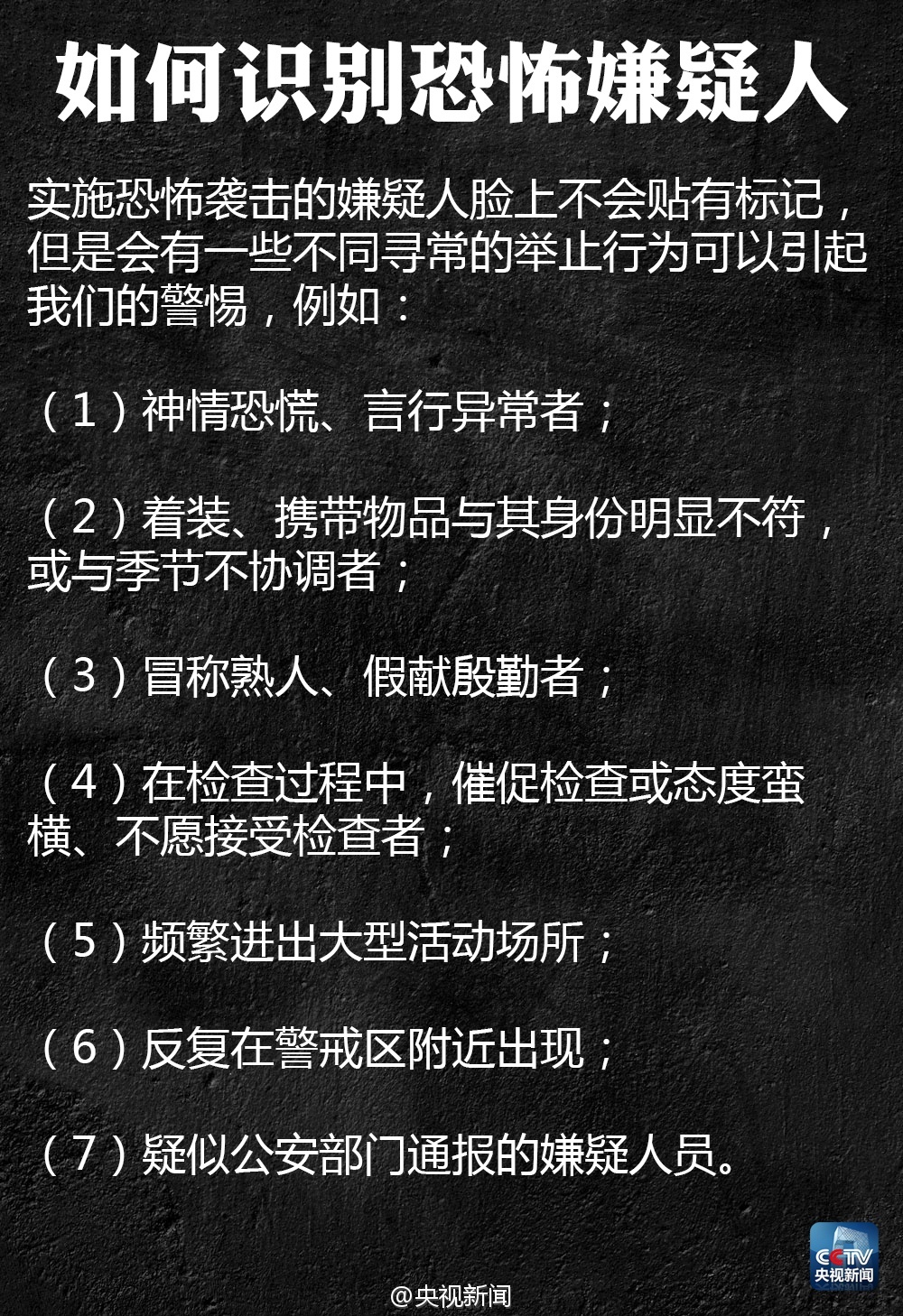 如何识别恐怖嫌疑人

实施恐怖袭击的嫌疑人脸上不会贴有标记，但是会有一些不同寻常的举止行为可以引起我们的警惕，例如：

（1）神情恐慌、言行异常者；

（2）着装、携带物品与其身份明显不符，或与季节不协调者；

（3）冒称熟人、假献殷勤者；

（4）在检查过程中，催促检查或态度蛮横、不愿接受检查者；

（5）频繁进出大型活动场所；

（6）反复在警戒区附近出现；

（7）疑似公安部门通报的嫌疑人员。

CCTV
央视新闻

@央视新闻